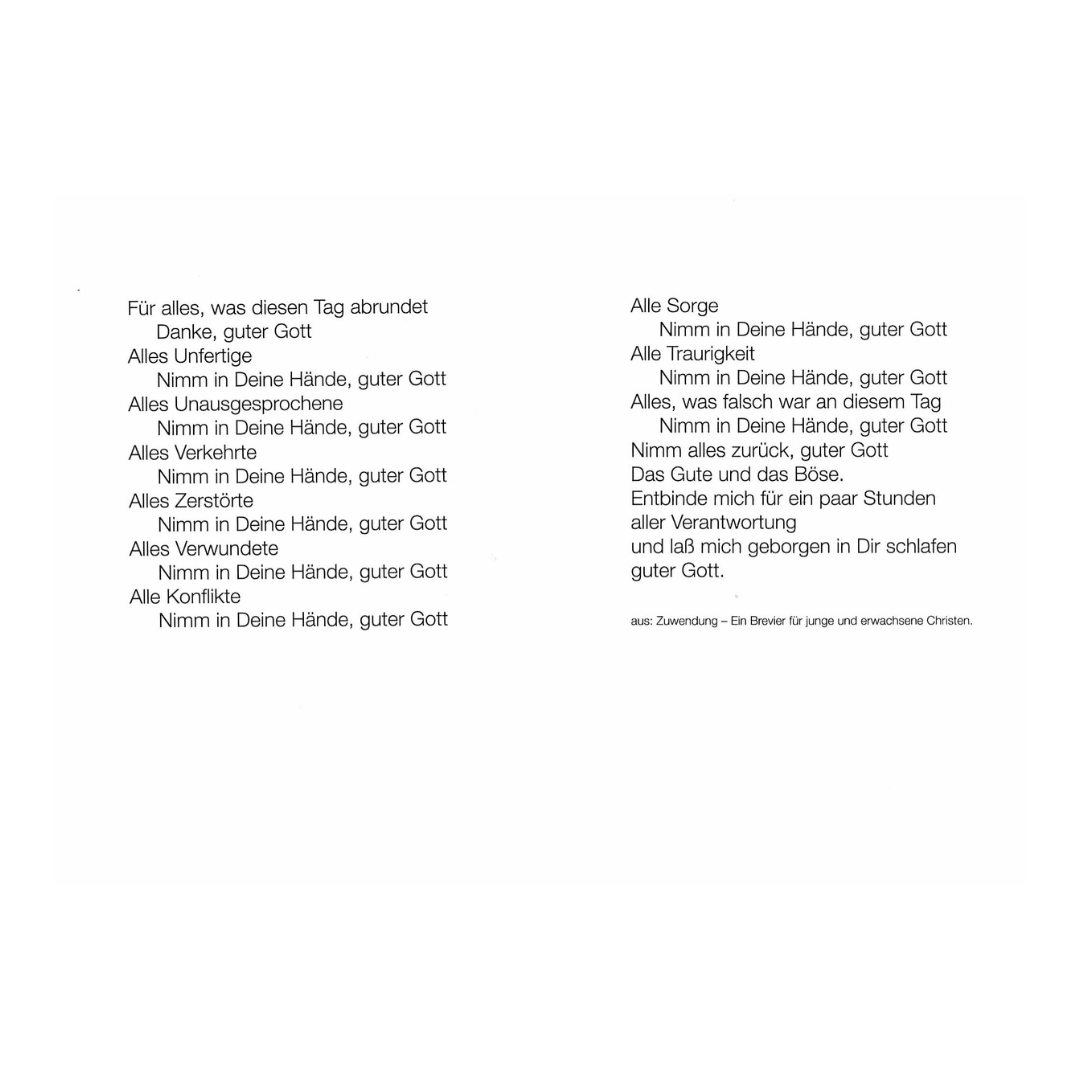 Für alles, was diesen Tag abrundet
Danke, guter Gott
Alles Unfertige
Nimm in Deine Hände, guter Gott
Alles Unausgesprochene
Nimm in Deine Hände, guter Gott
Alles Verkehrte
Nimm in Deine Hände, guter Gott
Alles Zerstörte
Nimm in Deine Hände, guter Gott
Alles Verwundete
Nimm in Deine Hände, guter Gott
Alle Konflikte
Nimm in Deine Hände, guter Gott

Alle Sorge
Nimm in Deine Hände, guter Gott
Alle Traurigkeit
Nimm in Deine Hände, guter Gott
Alles, was falsch war an diesem Tag
Nimm in Deine Hände, guter Gott
Nimm alles zurück, guter Gott
Das Gute und das Böse.
Entbinde mich für ein paar Stunden
aller Verantwortung
und laß mich geborgen in Dir schlafen
guter Gott.

aus: Zuwendung – Ein Brevier für junge und erwachsene Christen.